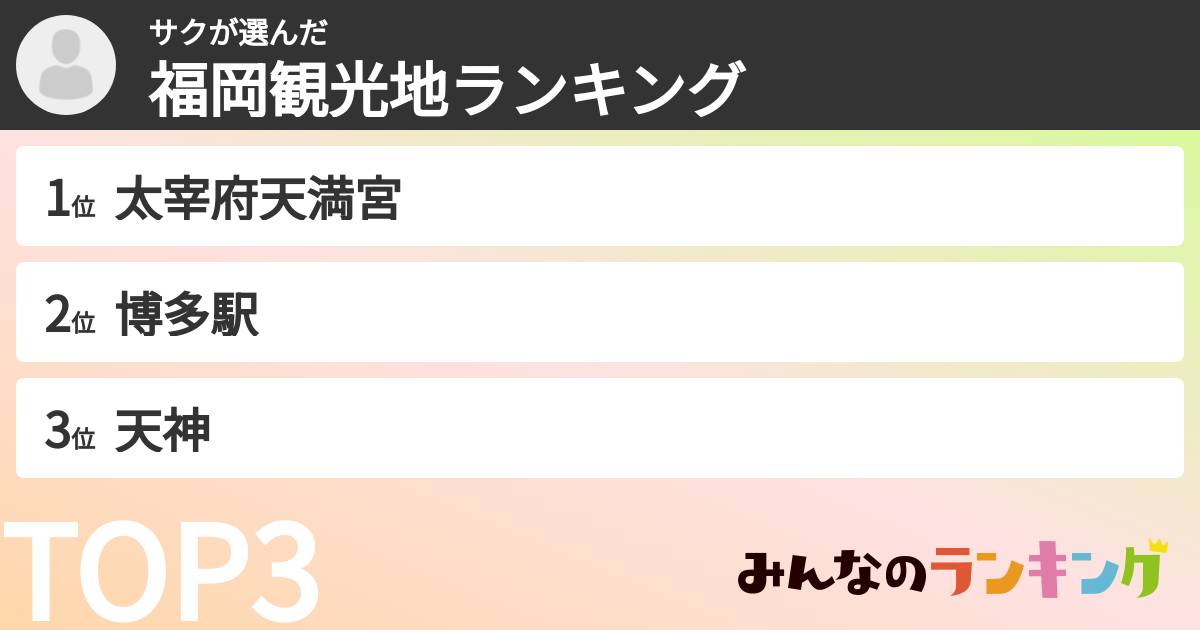 サクが選んだ
福岡観光地ランキング

1位 太宰府天満宮

2位 博多駅

3位 天神

TOP3

みんなのランキング